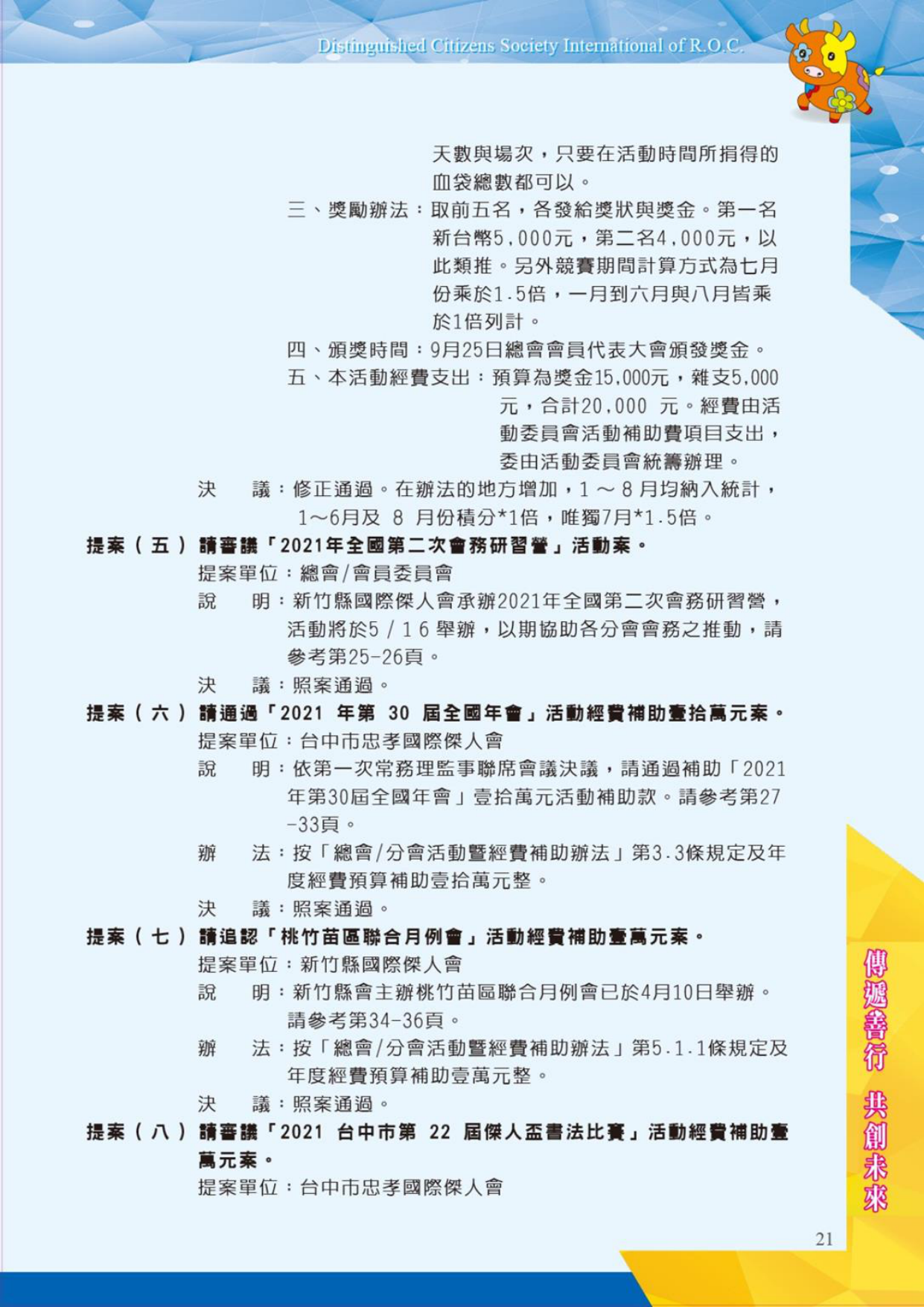 Distinguished Citizens Society International of R.O.C.

天數與場次，只要在活動時間所捐得的血袋總數都可以。

三、獎勵辦法：取前五名，各發給獎狀與獎金。第一名新台幣5,000元，第二名4,000元，以此類推。另外競賽期間計算方式為七月份乘於1.5倍，一月到六月與八月皆乘於1倍列計。

四、頒獎時間：9月25日總會會員代表大會頒發獎金。

五、本活動經費支出：預算為獎金15,000元，雜支5,000元，合計20,000 元。經費由活動委員會活動補助費項目支出，委由活動委員會統籌辦理。

決　　議：修正通過。在辦法的地方增加，1 ～ 8 月均納入統計，1～6月及 8 月份積分*1倍，唯獨7月*1.5倍。

提案（五）請審議「2021年全國第二次會務研習營」活動案。

提案單位：總會/會員委員會

說　　明：新竹縣國際傑人會承辦2021年全國第二次會務研習營，活動將於5 / 1 6 舉辦，以期協助各分會會務之推動，請參考第25-26頁。

決　　議：照案通過。

提案（六）請通過「2021 年第 30 屆全國年會」活動經費補助壹拾萬元案。

提案單位：台中市忠孝國際傑人會

說　　明：依第一次常務理監事聯席會議決議，請通過補助「2021年第30屆全國年會」壹拾萬元活動補助款。請參考第27-33頁。

辦　　法：按「總會/分會活動暨經費補助辦法」第3.3條規定及年度經費預算補助壹拾萬元整。

決　　議：照案通過。

提案（七）請追認「桃竹苗區聯合月例會」活動經費補助壹萬元案。

提案單位：新竹縣國際傑人會

說　　明：新竹縣會主辦桃竹苗區聯合月例會已於4月10日舉辦。請參考第34-36頁。

辦　　法：按「總會/分會活動暨經費補助辦法」第5.1.1條規定及年度經費預算補助壹萬元整。

決　　議：照案通過。

提案（八）請審議「2021 台中市第 22 屆傑人盃書法比賽」活動經費補助壹萬元案。

提案單位：台中市忠孝國際傑人會

傳遞善行 共創未來

21